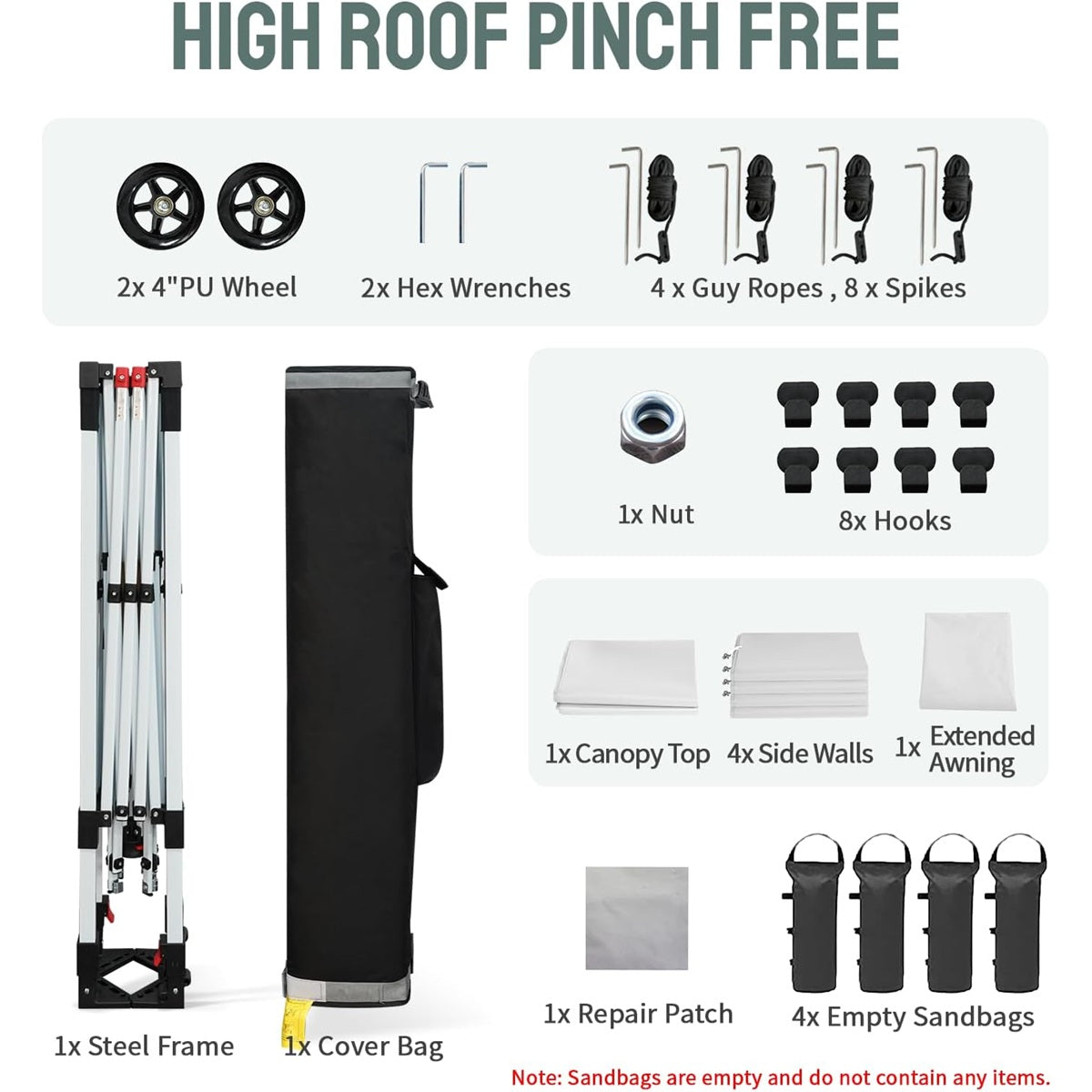 HIGH ROOF PINCH FREE

2x 4"PU Wheel

2x Hex Wrenches

4 x Guy Ropes , 8 x Spikes

1x Nut

8x Hooks

1x Canopy Top

4x Side Walls

1x Extended Awning

1x Steel Frame

1x Cover Bag

1x Repair Patch

4x Empty Sandbags

Note: Sandbags are empty and do not contain any items.